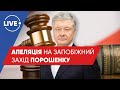 LIVE

АПЕЛЯЦІЯ НА ЗАПОБІЖНИЙ ЗАХІД ПОРОШЕНКУ